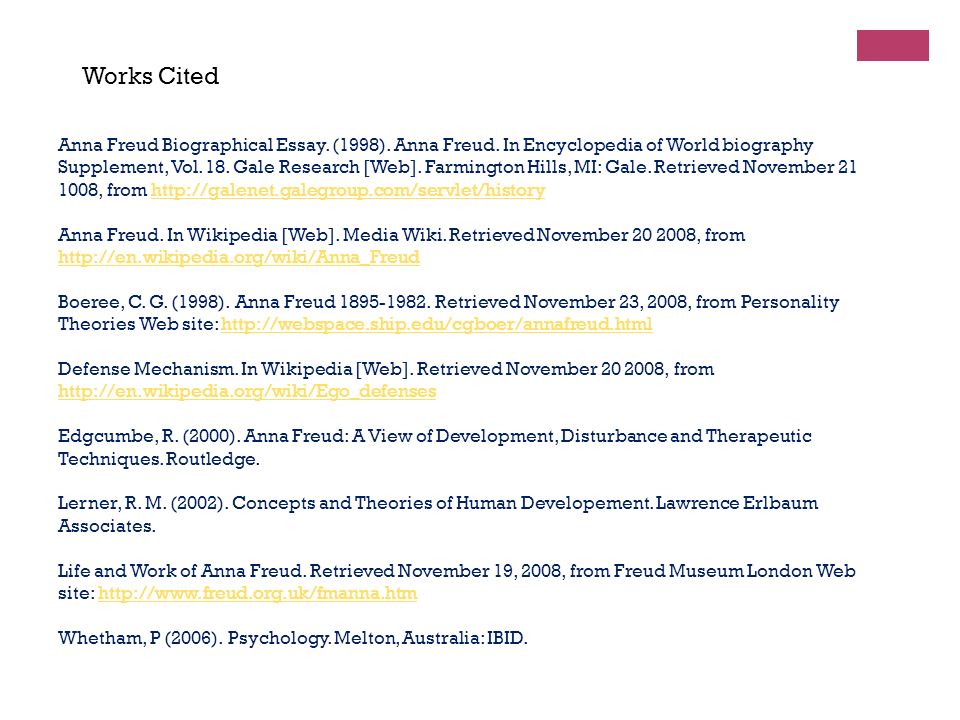 Works Cited

Anna Freud Biographical Essay. (1998). Anna Freud. In Encyclopedia of World biography Supplement, Vol. 18. Gale Research [Web]. Farmington Hills, MI: Gale. Retrieved November 21 1008, from http://galenet.galegroup.com/servlet/history

Anna Freud. In Wikipedia [Web]. Media Wiki. Retrieved November 20 2008, from http://en.wikipedia.org/wiki/Anna_Freud

Boeree, C. G. (1998). Anna Freud 1895-1982. Retrieved November 23, 2008, from Personality Theories Web site: http://webspace.ship.edu/cgboer/annafreud.html

Defense Mechanism. In Wikipedia [Web]. Retrieved November 20 2008, from http://en.wikipedia.org/wiki/Ego_defenses

Edgcumbe, R. (2000). Anna Freud: A View of Development, Disturbance and Therapeutic Techniques. Routledge.

Lerner, R. M. (2002). Concepts and Theories of Human Developement. Lawrence Erlbaum Associates.

Life and Work of Anna Freud. Retrieved November 19, 2008, from Freud Museum London Web site: http://www.freud.org.uk/fmanna.htm

Whetham, P (2006). Psychology. Melton, Australia: IBID.